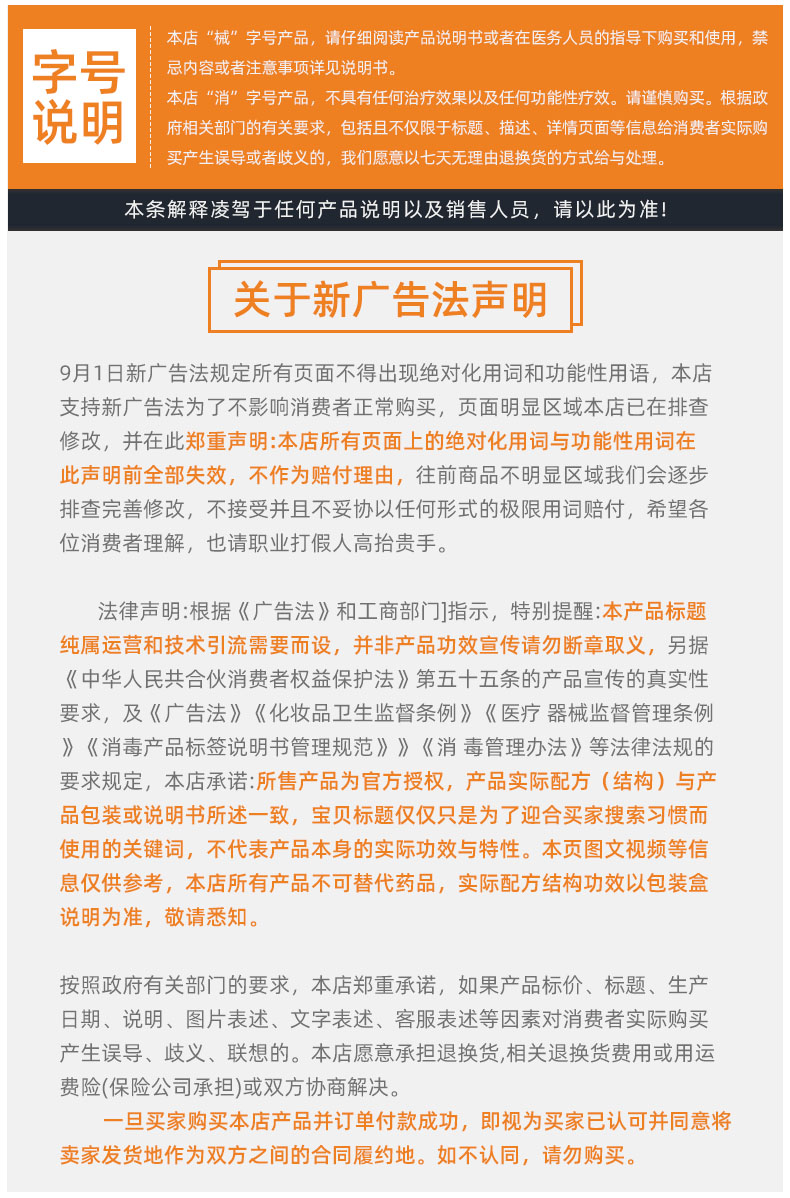 字号说明

本店“械”字号产品，请仔细阅读产品说明书或者在医务人员的指导下购买和使用，禁忌内容或者注意事项详见说明书。
本店“消”字号产品，不具有任何治疗效果以及任何功能性疗效。请谨慎购买。根据政府相关部门的有关要求，包括且不仅限于标题、描述、详情页面等信息给消费者实际购买产生误导或者歧义的，我们愿意以七天无理由退换货的方式给与处理。

本条解释凌驾于任何产品说明以及销售人员，请以此为准！

关于新广告法声明

9月1日新广告法规定所有页面不得出现绝对化用词和功能性用语，本店支持新广告法为了不影响消费者正常购买，页面明显区域本店已在排查修改，并在此郑重声明:本店所有页面上的绝对化用词与功能性用词在此声明前全部失效，不作为赔付理由，往前商品不明显区域我们会逐步排查完善修改，不接受并且不妥协以任何形式的极限用词赔付，希望各位消费者理解，也请职业打假人高抬贵手。

法律声明:根据《广告法》和工商部门]指示，特别提醒:本产品标题纯属运营和技术引流需要而设，并非产品功效宣传请勿断章取义，另据《中华人民共合伙消费者权益保护法》第五十五条的产品宣传的真实性要求，及《广告法》《化妆品卫生监督条例》《医疗 器械监督管理条例》《消毒产品标签说明书管理规范》》《消 毒管理办法》等法律法规的要求规定，本店承诺:所售产品为官方授权，产品实际配方（结构）与产品包装或说明书所述一致，宝贝标题仅仅只是为了迎合买家搜索习惯而使用的关键词，不代表产品本身的实际功效与特性。本页图文视频等信息仅供参考，本店所有产品不可替代药品，实际配方结构功效以包装盒说明为准，敬请悉知。

按照政府有关部门的要求，本店郑重承诺，如果产品标价、标题、生产日期、说明、图片表述、文字表述、客服表述等因素对消费者实际购买产生误导、歧义、联想的。本店愿意承担退换货,相关退换货费用或用运费险(保险公司承担)或双方协商解决。
一旦买家购买本店产品并订单付款成功，即视为买家已认可并同意将卖家发货地作为双方之间的合同履约地。如不认同，请勿购买。